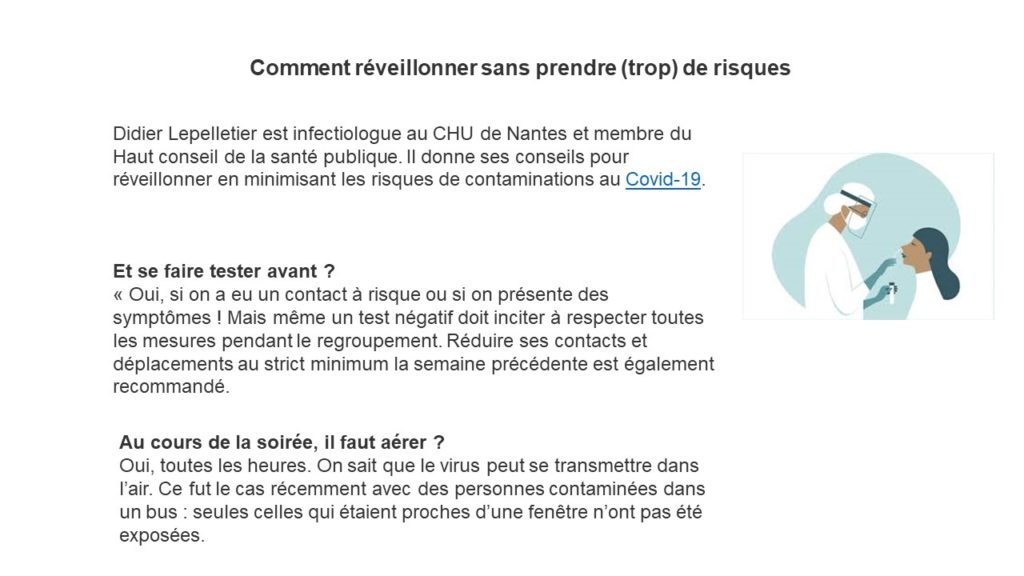 Comment réveillonner sans prendre (trop) de risques

Didier Lepelletier est infectiologue au CHU de Nantes et membre du Haut conseil de la santé publique. Il donne ses conseils pour réveillonner en minimisant les risques de contaminations au Covid-19.

Et se faire tester avant ?
« Oui, si on a eu un contact à risque ou si on présente des symptômes ! Mais même un test négatif doit inciter à respecter toutes les mesures pendant le regroupement. Réduire ses contacts et déplacements au strict minimum la semaine précédente est également recommandé.

Au cours de la soirée, il faut aérer ?
Oui, toutes les heures. On sait que le virus peut se transmettre dans l'air. Ce fut le cas récemment avec des personnes contaminées dans un bus : seules celles qui étaient proches d'une fenêtre n'ont pas été exposées.